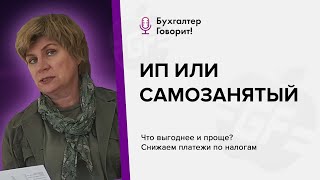 Бухгалтер Говорит!

ИП ИЛИ САМОЗАНЯТЫЙ

Что выгоднее и проще?
Снижаем платежи по налогам